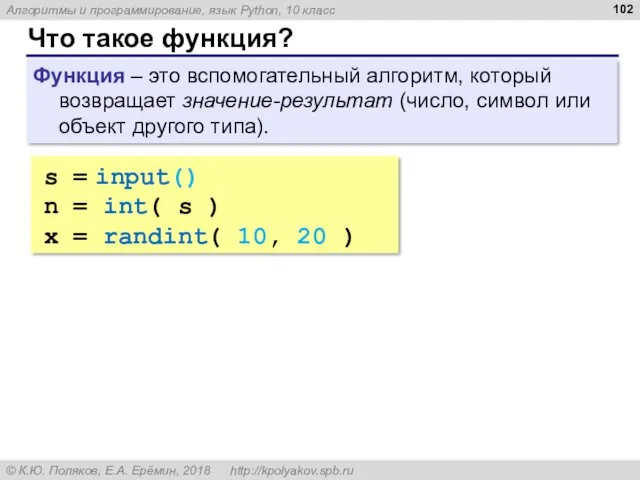 Алгоритмы и программирование, язык Python, 10 класс

102

Что такое функция?

Функция – это вспомогательный алгоритм, который возвращает значение-результат (число, символ или объект другого типа).

s = input()
n = int( s )
x = randint( 10, 20 )

© К.Ю. Поляков, Е.А. Ерёмин, 2018 http://kpolyakov.spb.ru